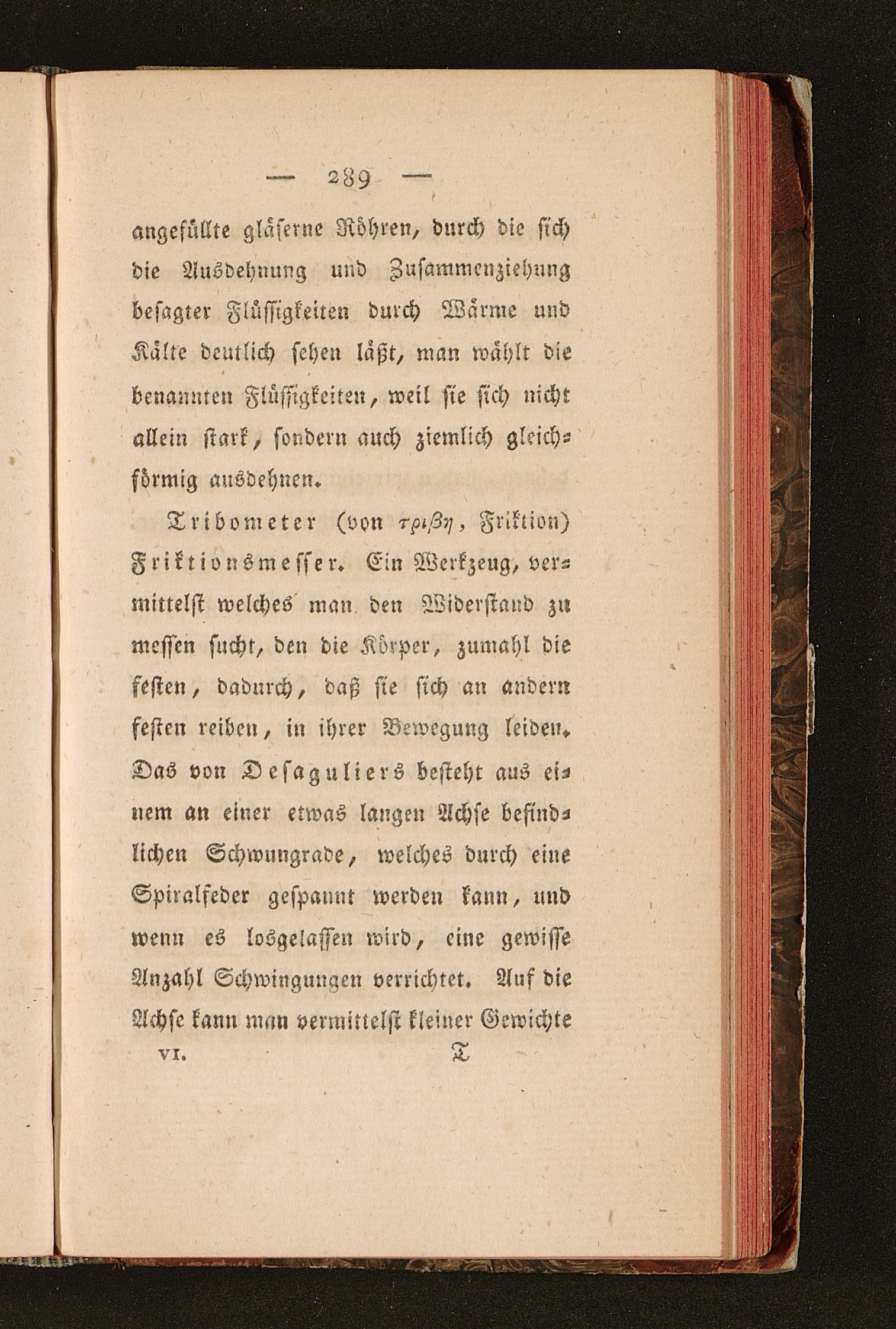 — 289 —

angefüllte gläserne Röhren, durch die sich die Ausdehnung und Zusammenziehung besagter Flüssigkeiten durch Wärme und Kälte deutlich sehen läßt, man wählt die benannten Flüssigkeiten, weil sie sich nicht allein stark, sondern auch ziemlich gleichförmig ausdehnen.

Tribometer (von τριβη, Friktion) Friktionsmesser. Ein Werkzeug, vermittelst welches man den Widerstand zu messen sucht, den die Körper, zumahl die festen, dadurch, daß sie sich an andern festen reiben, in ihrer Bewegung leiden. Das von Desaguliers besteht aus einem an einer etwas langen Achse befindlichen Schwungrade, welches durch eine Spiralfeder gespannt werden kann, und wenn es losgelassen wird, eine gewisse Anzahl Schwingungen verrichtet. Auf die Achse kann man vermittelst kleiner Gewichte

VI. T